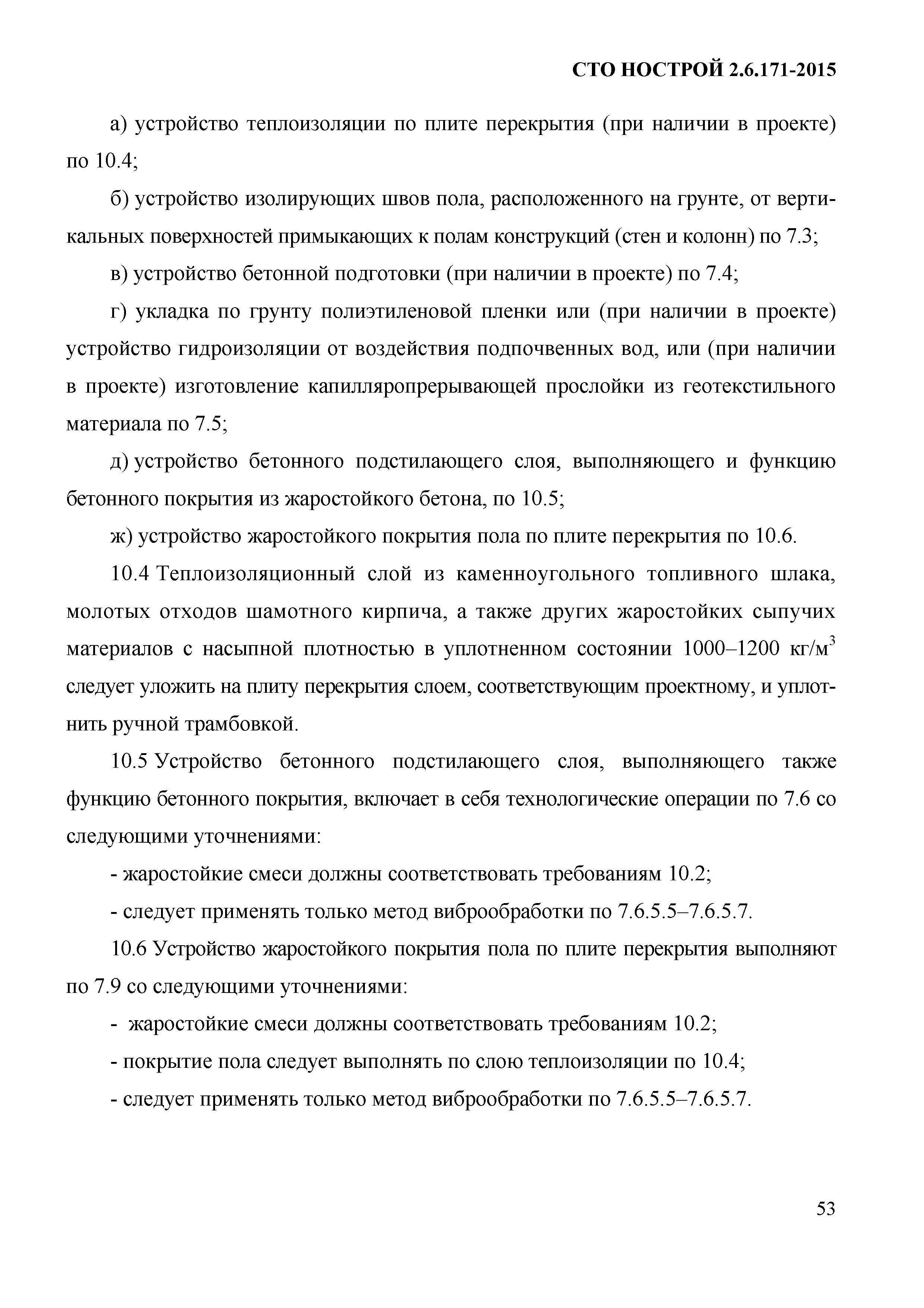 СТО НОСТРОЙ 2.6.171-2015

а) устройство теплоизоляции по плите перекрытия (при наличии в проекте) по 10.4;

б) устройство изолирующих швов пола, расположенного на грунте, от вертикальных поверхностей примыкающих к полам конструкций (стен и колонн) по 7.3;

в) устройство бетонной подготовки (при наличии в проекте) по 7.4;

г) укладка по грунту полиэтиленовой пленки или (при наличии в проекте) устройство гидроизоляции от воздействия подпочвенных вод, или (при наличии в проекте) изготовление капилляропрерывающей прослойки из геотекстильного материала по 7.5;

д) устройство бетонного подстилающего слоя, выполняющего и функцию бетонного покрытия из жаростойкого бетона, по 10.5;

ж) устройство жаростойкого покрытия пола по плите перекрытия по 10.6.

10.4 Теплоизоляционный слой из каменноугольного топливного шлака, молотых отходов шамотного кирпича, а также других жаростойких сыпучих материалов с насыпной плотностью в уплотненном состоянии 1000–1200 кг/м$^3$ следует уложить на плиту перекрытия слоем, соответствующим проектному, и уплотнить ручной трамбовкой.

10.5 Устройство бетонного подстилающего слоя, выполняющего также функцию бетонного покрытия, включает в себя технологические операции по 7.6 со следующими уточнениями:

- жаростойкие смеси должны соответствовать требованиям 10.2;

- следует применять только метод виброобработки по 7.6.5.5–7.6.5.7.

10.6 Устройство жаростойкого покрытия пола по плите перекрытия выполняют по 7.9 со следующими уточнениями:

- жаростойкие смеси должны соответствовать требованиям 10.2;

- покрытие пола следует выполнять по слою теплоизоляции по 10.4;

- следует применять только метод виброобработки по 7.6.5.5–7.6.5.7.

53